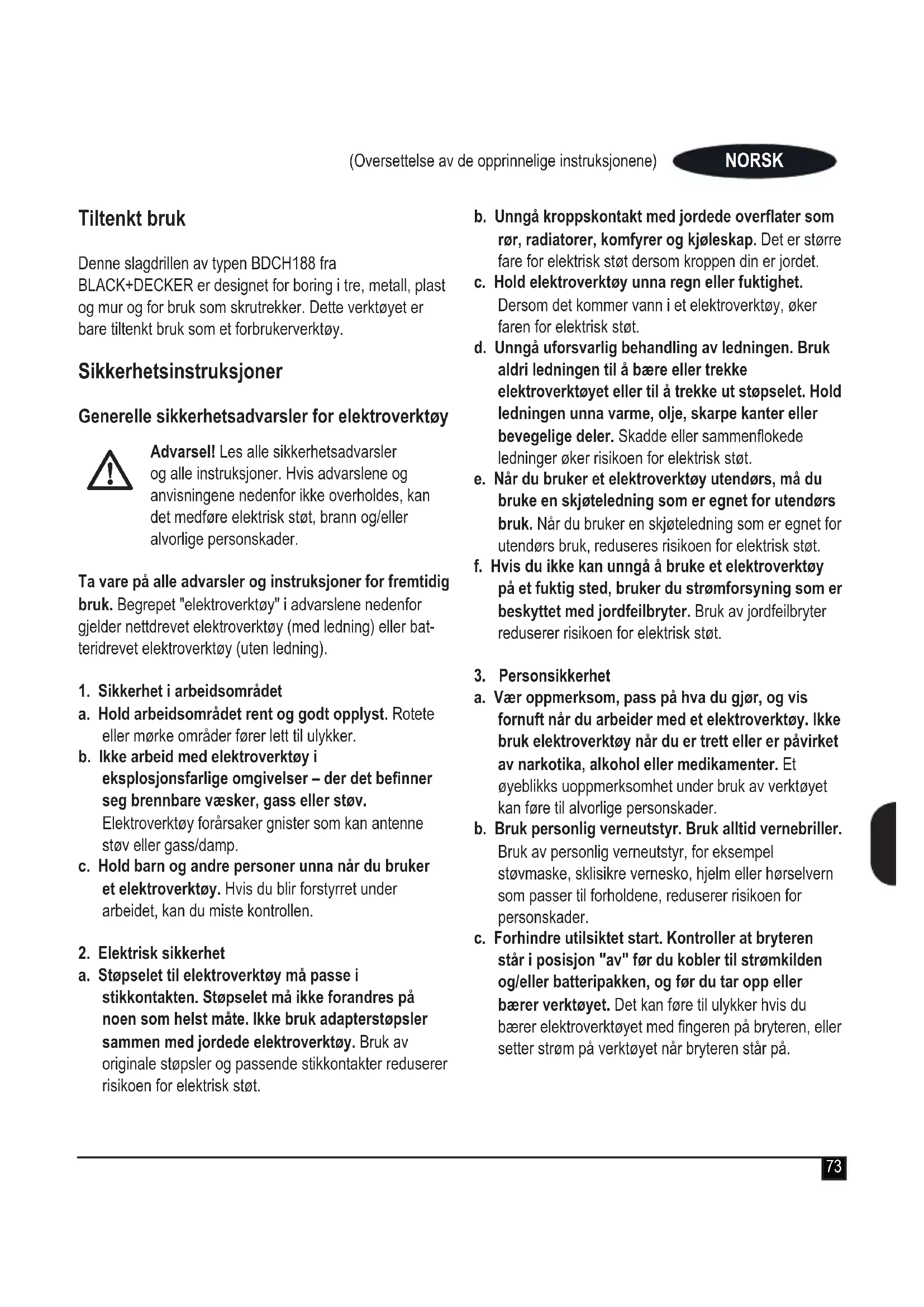 (Oversettelse av de opprinnelige instruksjonene) NORSK

Tiltenkt bruk

Denne slagdrillen av typen BDCH188 fra BLACK+DECKER er designet for boring i tre, metall, plast og mur og for bruk som skrutrekker. Dette verktøyet er bare tiltenkt bruk som et forbrukerverktøy.

Sikkerhetsinstruksjoner

Generelle sikkerhetsadvarsler for elektroverktøy

Advarsel! Les alle sikkerhetsadvarsler og alle instruksjoner. Hvis advarslene og anvisningene nedenfor ikke overholdes, kan det medføre elektrisk støt, brann og/eller alvorlige personskader.

Ta vare på alle advarsler og instruksjoner for fremtidig bruk. Begrepet "elektroverktøy" i advarslene nedenfor gjelder nettdrevet elektroverktøy (med ledning) eller batteridrevet elektroverktøy (uten ledning).

1. Sikkerhet i arbeidsområdet
a. Hold arbeidsområdet rent og godt opplyst. Rotete eller mørke områder fører lett til ulykker.
b. Ikke arbeid med elektroverktøy i eksplosjonsfarlige omgivelser – der det befinner seg brennbare væsker, gass eller støv. Elektroverktøy forårsaker gnister som kan antenne støv eller gass/damp.
c. Hold barn og andre personer unna når du bruker et elektroverktøy. Hvis du blir forstyrret under arbeidet, kan du miste kontrollen.

2. Elektrisk sikkerhet
a. Støpselet til elektroverktøy må passe i stikkontakten. Støpselet må ikke forandres på noen som helst måte. Ikke bruk adapterstøpsler sammen med jordede elektroverktøy. Bruk av originale støpsler og passende stikkontakter reduserer risikoen for elektrisk støt.
b. Unngå kroppskontakt med jordede overflater som rør, radiatorer, komfyrer og kjøleskap. Det er større fare for elektrisk støt dersom kroppen din er jordet.
c. Hold elektroverktøy unna regn eller fuktighet. Dersom det kommer vann i et elektroverktøy, øker faren for elektrisk støt.
d. Unngå uforsvarlig behandling av ledningen. Bruk aldri ledningen til å bære eller trekke elektroverktøyet eller til å trekke ut støpselet. Hold ledningen unna varme, olje, skarpe kanter eller bevegelige deler. Skadde eller sammenflokede ledninger øker risikoen for elektrisk støt.
e. Når du bruker et elektroverktøy utendørs, må du bruke en skjøteledning som er egnet for utendørs bruk. Når du bruker en skjøteledning som er egnet for utendørs bruk, reduseres risikoen for elektrisk støt.
f. Hvis du ikke kan unngå å bruke et elektroverktøy på et fuktig sted, bruker du strømforsyning som er beskyttet med jordfeilbryter. Bruk av jordfeilbryter reduserer risikoen for elektrisk støt.

3. Personsikkerhet
a. Vær oppmerksom, pass på hva du gjør, og vis fornuft når du arbeider med et elektroverktøy. Ikke bruk elektroverktøy når du er trett eller er påvirket av narkotika, alkohol eller medikamenter. Et øyeblikks uoppmerksomhet under bruk av verktøyet kan føre til alvorlige personskader.
b. Bruk personlig verneutstyr. Bruk alltid vernebriller. Bruk av personlig verneutstyr, for eksempel støvmaske, sklisikre vernesko, hjelm eller hørselvern som passer til forholdene, reduserer risikoen for personskader.
c. Forhindre utilsiktet start. Kontroller at bryteren står i posisjon "av" før du kobler til strømkilden og/eller batteripakken, og før du tar opp eller bærer verktøyet. Det kan føre til ulykker hvis du bærer elektroverktøyet med fingeren på bryteren, eller setter strøm på verktøyet når bryteren står på.

73